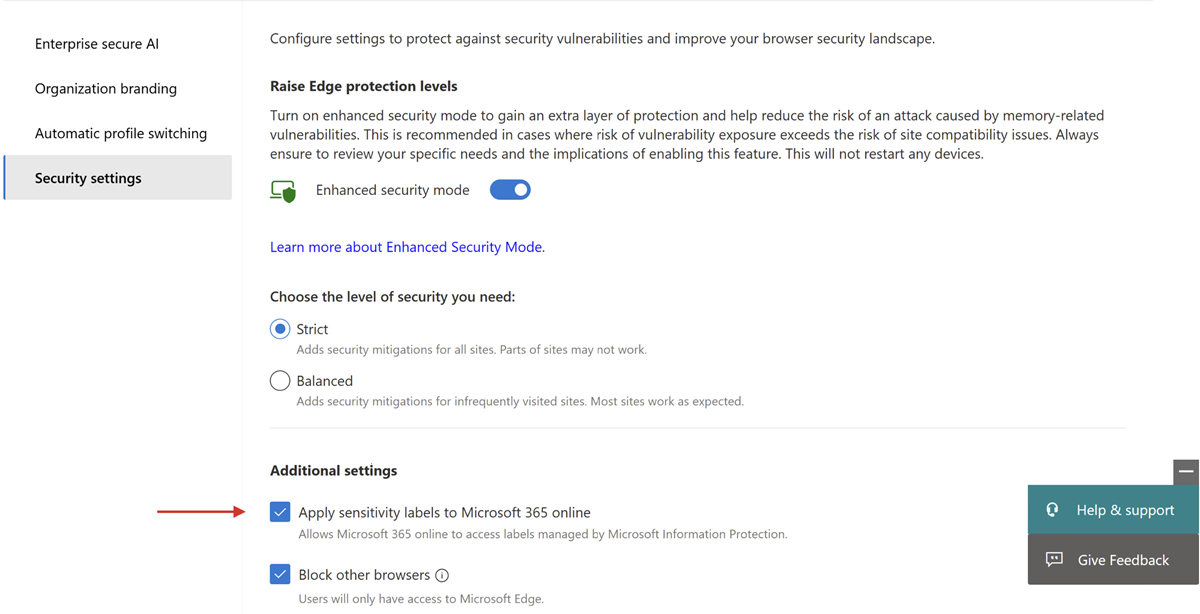 Enterprise secure AI

Organization branding

Automatic profile switching

Security settings

Configure settings to protect against security vulnerabilities and improve your browser security landscape.

Raise Edge protection levels

Turn on enhanced security mode to gain an extra layer of protection and help reduce the risk of an attack caused by memory-related vulnerabilities. This is recommended in cases where risk of vulnerability exposure exceeds the risk of site compatibility issues. Always ensure to review your specific needs and the implications of enabling this feature. This will not restart any devices.

Enhanced security mode

Learn more about Enhanced Security Mode.

Choose the level of security you need:

Strict
Adds security mitigations for all sites. Parts of sites may not work.

Balanced
Adds security mitigations for infrequently visited sites. Most sites work as expected.

Additional settings

Apply sensitivity labels to Microsoft 365 online
Allows Microsoft 365 online to access labels managed by Microsoft Information Protection.

Block other browsers
Users will only have access to Microsoft Edge.

Help & support

Give Feedback